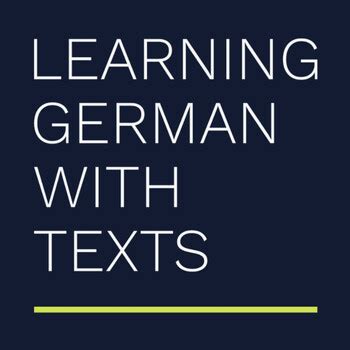 LEARNING GERMAN WITH TEXTS